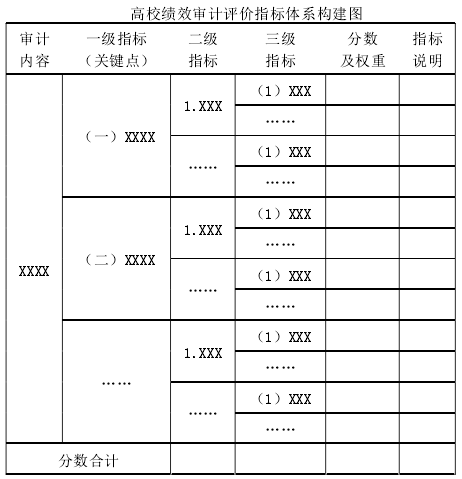 高校绩效审计评价指标体系构建图

| 审计内容 | 一级指标（关键点） | 二级指标 | 三级指标 | 分数及权重 | 指标说明 |
|---|---|---|---|---|---|
| XXXX | （一）XXXX | 1.XXX | （1）XXX | | |
| | | | …… | | |
| | | …… | （1）XXX | | |
| | | | …… | | |
| | （二）XXXX | 1.XXX | （1）XXX | | |
| | | | …… | | |
| | | …… | （1）XXX | | |
| | | | …… | | |
| | …… | 1.XXX | （1）XXX | | |
| | | | …… | | |
| | | …… | （1）XXX | | |
| | | | …… | | |
| 分数合计 | | | | | |